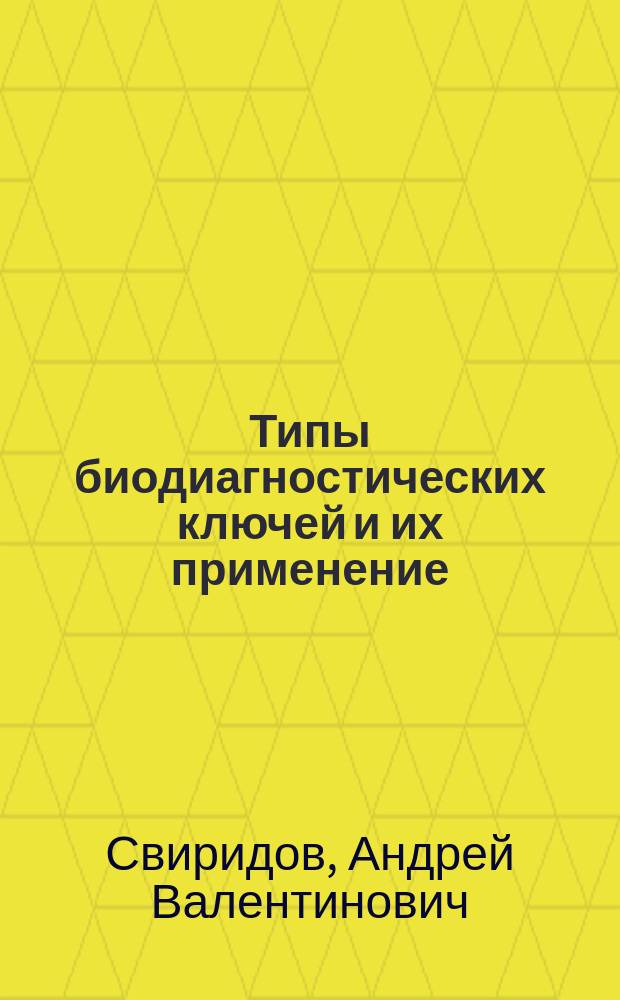 Типы биодиагностических ключей и их применение

Свиридов, Андрей Валентинович